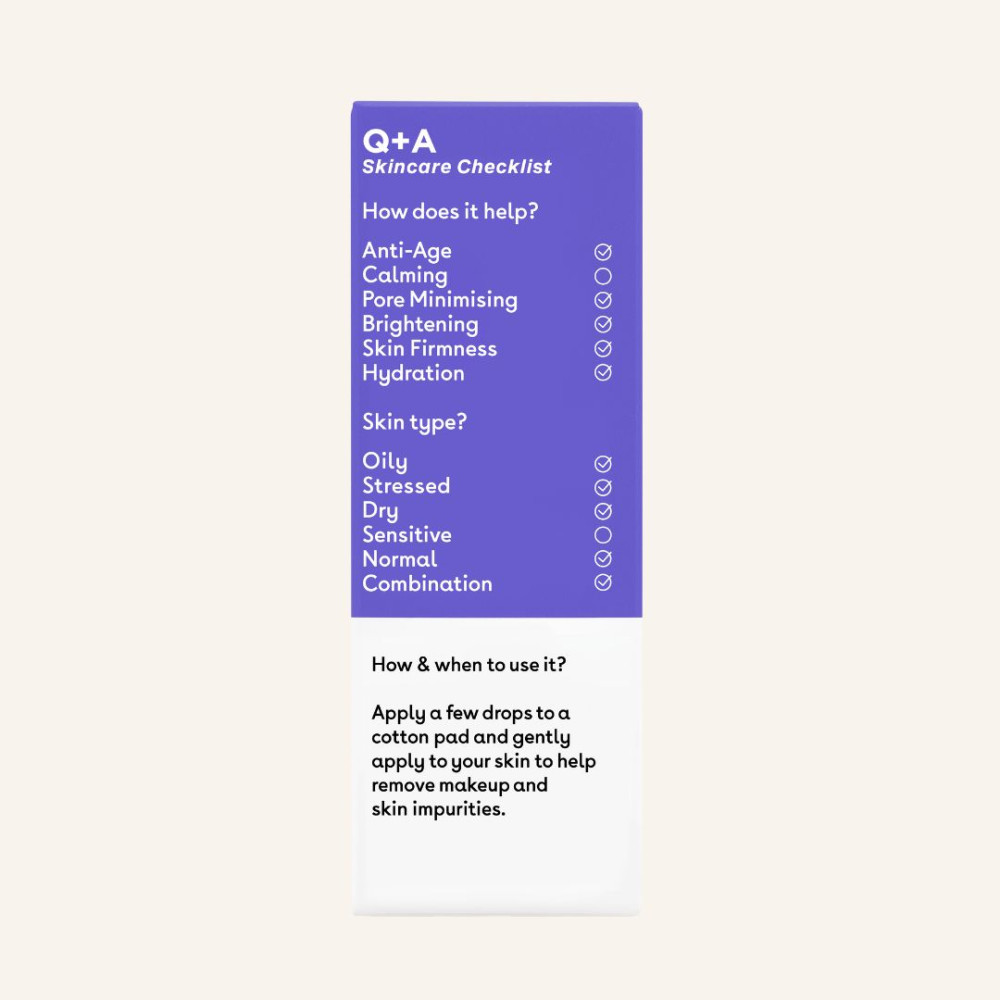 Q+A
Skincare Checklist

How does it help?

Anti-Age ☑
Calming ☐
Pore Minimising ☑
Brightening ☑
Skin Firmness ☑
Hydration ☑

Skin type?

Oily ☑
Stressed ☑
Dry ☑
Sensitive ☐
Normal ☑
Combination ☑

How & when to use it?

Apply a few drops to a cotton pad and gently apply to your skin to help remove makeup and skin impurities.